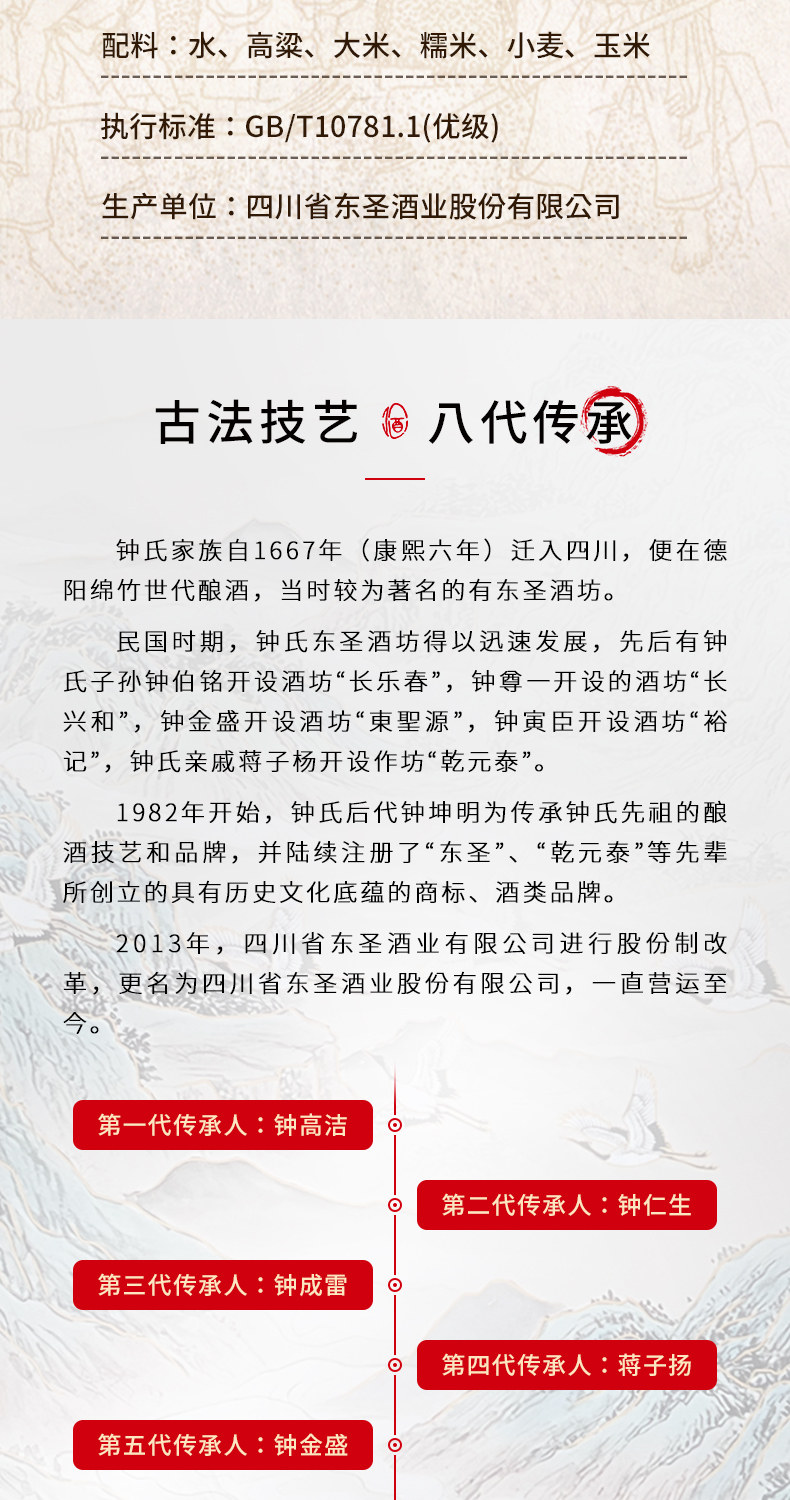 配料：水、高粱、大米、糯米、小麦、玉米

执行标准：GB/T10781.1(优级)

生产单位：四川省东圣酒业股份有限公司

古法技艺 酒 八代传承

钟氏家族自1667年（康熙六年）迁入四川，便在德阳绵竹世代酿酒，当时较为著名的有东圣酒坊。

民国时期，钟氏东圣酒坊得以迅速发展，先后有钟氏子孙钟伯铭开设酒坊“长乐春”，钟尊一开设的酒坊“长兴和”，钟金盛开设酒坊“東聖源”，钟寅臣开设酒坊“裕记”，钟氏亲戚蒋子杨开设作坊“乾元泰”。

1982年开始，钟氏后代钟坤明为传承钟氏先祖的酿酒技艺和品牌，并陆续注册了“东圣”、“乾元泰”等先辈所创立的具有历史文化底蕴的商标、酒类品牌。

2013年，四川省东圣酒业有限公司进行股份制改革，更名为四川省东圣酒业股份有限公司，一直营运至今。

第一代传承人：钟高洁

第二代传承人：钟仁生

第三代传承人：钟成雷

第四代传承人：蒋子扬

第五代传承人：钟金盛